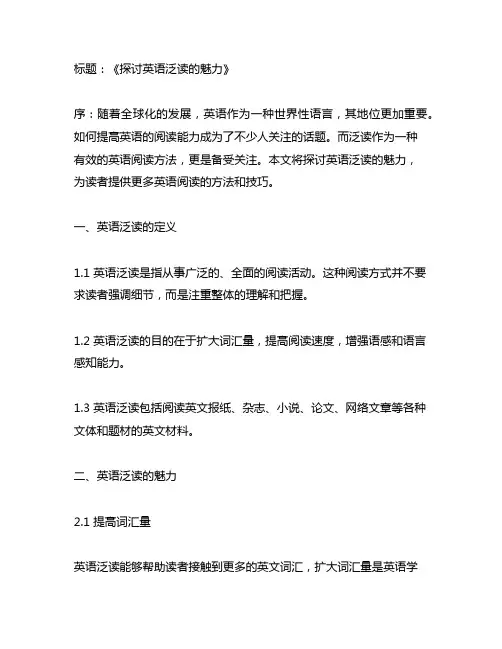 标题：《探讨英语泛读的魅力》

序：随着全球化的发展，英语作为一种世界性语言，其地位更加重要。如何提高英语的阅读能力成为了不少人关注的话题。而泛读作为一种有效的英语阅读方法，更是备受关注。本文将探讨英语泛读的魅力，为读者提供更多英语阅读的方法和技巧。

一、英语泛读的定义

1.1 英语泛读是指从事广泛的、全面的阅读活动。这种阅读方式并不要求读者强调细节，而是注重整体的理解和把握。

1.2 英语泛读的目的在于扩大词汇量，提高阅读速度，增强语感和语言感知能力。

1.3 英语泛读包括阅读英文报纸、杂志、小说、论文、网络文章等各种文体和题材的英文材料。

二、英语泛读的魅力

2.1 提高词汇量

英语泛读能够帮助读者接触到更多的英文词汇，扩大词汇量是英语学